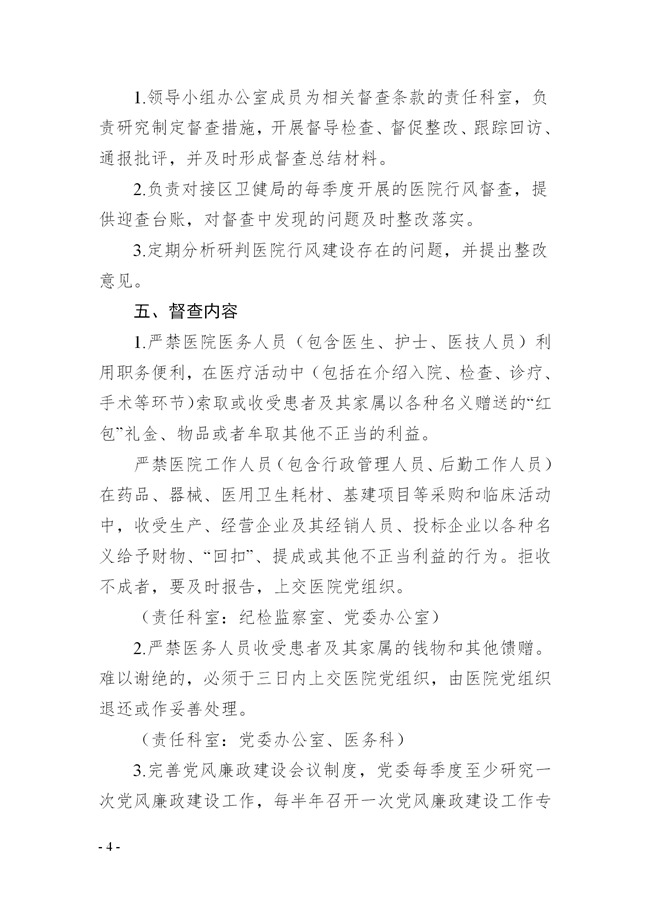 1.领导小组办公室成员为相关督查条款的责任科室，负责研究制定督查措施，开展督导检查、督促整改、跟踪回访、通报批评，并及时形成督查总结材料。

2.负责对接区卫健局的每季度开展的医院行风督查，提供迎查台账，对督查中发现的问题及时整改落实。

3.定期分析研判医院行风建设存在的问题，并提出整改意见。

五、督查内容

1.严禁医院医务人员（包含医生、护士、医技人员）利用职务便利，在医疗活动中（包括在介绍入院、检查、诊疗、手术等环节）索取或收受患者及其家属以各种名义赠送的“红包”礼金、物品或者牟取其他不正当的利益。

严禁医院工作人员（包含行政管理人员、后勤工作人员）在药品、器械、医用卫生耗材、基建项目等采购和临床活动中，收受生产、经营企业及其经销人员、投标企业以各种名义给予财物、“回扣”、提成或其他不正当利益的行为。拒收不成者，要及时报告，上交医院党组织。

（责任科室：纪检监察室、党委办公室）

2.严禁医务人员收受患者及其家属的钱物和其他馈赠。难以谢绝的，必须于三日内上交医院党组织，由医院党组织退还或作妥善处理。

（责任科室：党委办公室、医务科）

3.完善党风廉政建设会议制度，党委每季度至少研究一次党风廉政建设工作，每半年召开一次党风廉政建设工作专

- 4 -